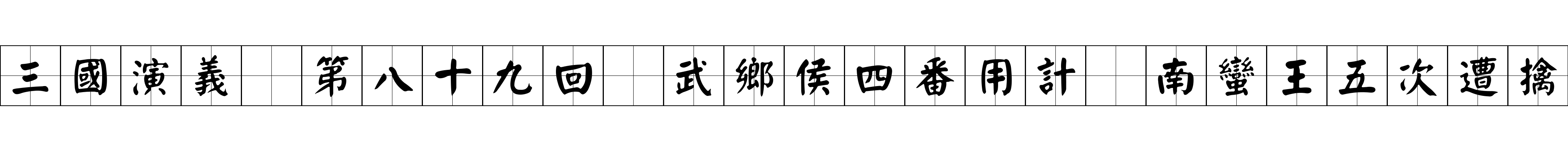 三國演義　第八十九回　武鄉侯四番用計　南蠻王五次遭擒